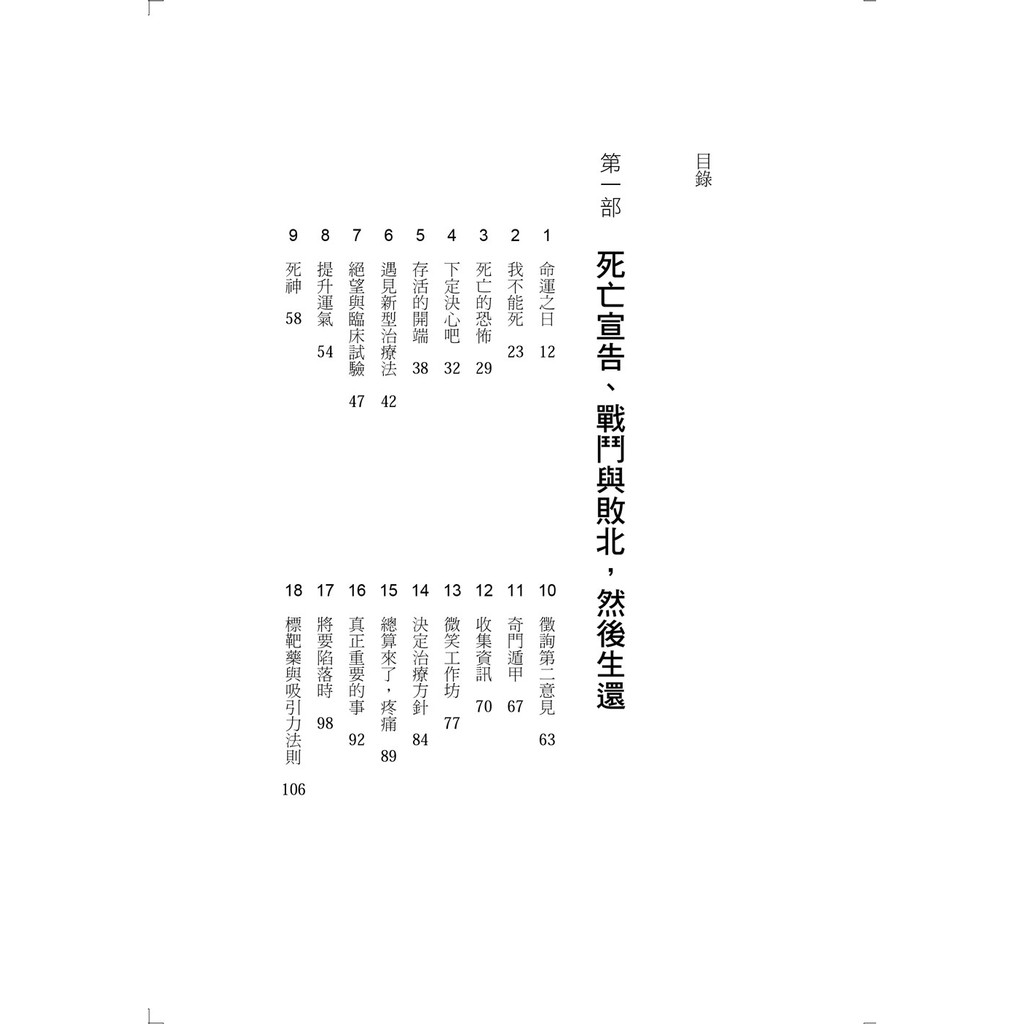 目錄

第一部 死亡宣告、戰鬥與敗北，然後生還

1 命運之日 12
2 我不能死 23
3 死亡的恐怖 29
4 下定決心吧 32
5 存活的開端 38
6 遇見新型治療法 42
7 絕望與臨床試驗 47
8 提升運氣 54
9 死神 58
10 徵詢第二意見 63
11 奇門遁甲 67
12 收集資訊 70
13 微笑工作坊 77
14 決定治療方針 84
15 總算來了，疼痛 89
16 真正重要的事 92
17 將要陷落時 98
18 標靶藥與吸引力法則 106